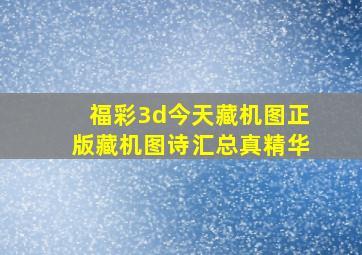 福彩3d今天藏机图正版藏机图诗汇总真精华